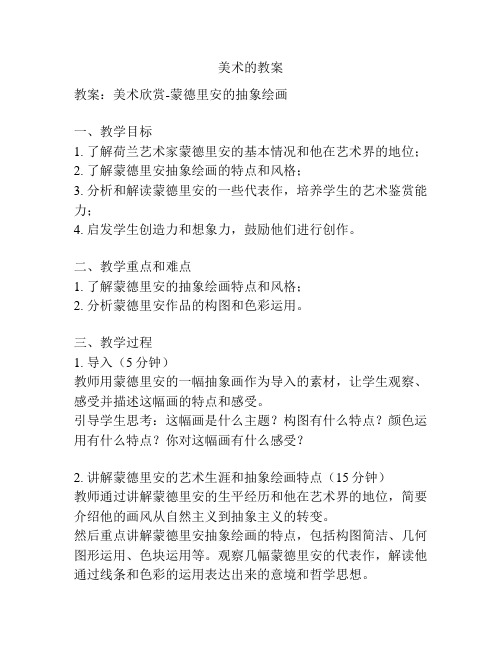 美术的教案

教案：美术欣赏-蒙德里安的抽象绘画

一、教学目标
1. 了解荷兰艺术家蒙德里安的基本情况和他在艺术界的地位；
2. 了解蒙德里安抽象绘画的特点和风格；
3. 分析和解读蒙德里安的一些代表作，培养学生的艺术鉴赏能力；
4. 启发学生创造力和想象力，鼓励他们进行创作。

二、教学重点和难点
1. 了解蒙德里安的抽象绘画特点和风格；
2. 分析蒙德里安作品的构图和色彩运用。

三、教学过程
1. 导入（5 分钟）
教师用蒙德里安的一幅抽象画作为导入的素材，让学生观察、感受并描述这幅画的特点和感受。
引导学生思考：这幅画是什么主题？构图有什么特点？颜色运用有什么特点？你对这幅画有什么感受？

2. 讲解蒙德里安的艺术生涯和抽象绘画特点（15 分钟）
教师通过讲解蒙德里安的生平经历和他在艺术界的地位，简要介绍他的画风从自然主义到抽象主义的转变。
然后重点讲解蒙德里安抽象绘画的特点，包括构图简洁、几何图形运用、色块运用等。观察几幅蒙德里安的代表作，解读他通过线条和色彩的运用表达出来的意境和哲学思想。